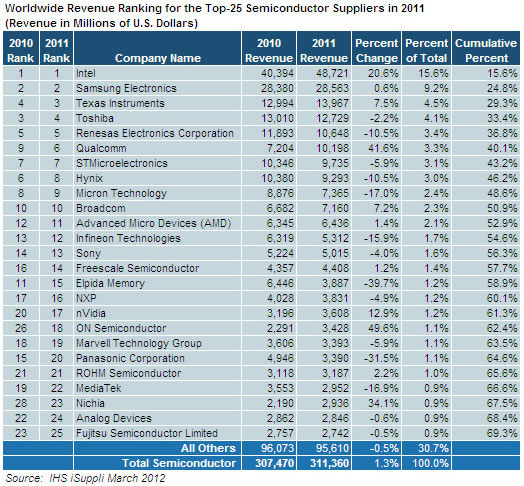 Worldwide Revenue Ranking for the Top-25 Semiconductor Suppliers in 2011
(Revenue in Millions of U.S. Dollars)

| 2010 Rank | 2011 Rank | Company Name | 2010 Revenue | 2011 Revenue | Percent Change | Percent of Total | Cumulative Percent |
|---|---|---|---|---|---|---|---|
| 1 | 1 | Intel | 40,394 | 48,721 | 20.6% | 15.6% | 15.6% |
| 2 | 2 | Samsung Electronics | 28,380 | 28,563 | 0.6% | 9.2% | 24.8% |
| 4 | 3 | Texas Instruments | 12,994 | 13,967 | 7.5% | 4.5% | 29.3% |
| 3 | 4 | Toshiba | 13,010 | 12,729 | -2.2% | 4.1% | 33.4% |
| 5 | 5 | Renesas Electronics Corporation | 11,893 | 10,648 | -10.5% | 3.4% | 36.8% |
| 9 | 6 | Qualcomm | 7,204 | 10,198 | 41.6% | 3.3% | 40.1% |
| 7 | 7 | STMicroelectronics | 10,346 | 9,735 | -5.9% | 3.1% | 43.2% |
| 6 | 8 | Hynix | 10,380 | 9,293 | -10.5% | 3.0% | 46.2% |
| 8 | 9 | Micron Technology | 8,876 | 7,365 | -17.0% | 2.4% | 48.6% |
| 10 | 10 | Broadcom | 6,682 | 7,160 | 7.2% | 2.3% | 50.9% |
| 12 | 11 | Advanced Micro Devices (AMD) | 6,345 | 6,436 | 1.4% | 2.1% | 52.9% |
| 13 | 12 | Infineon Technologies | 6,319 | 5,312 | -15.9% | 1.7% | 54.6% |
| 14 | 13 | Sony | 5,224 | 5,015 | -4.0% | 1.6% | 56.3% |
| 16 | 14 | Freescale Semiconductor | 4,357 | 4,408 | 1.2% | 1.4% | 57.7% |
| 11 | 15 | Elpida Memory | 6,446 | 3,887 | -39.7% | 1.2% | 58.9% |
| 17 | 16 | NXP | 4,028 | 3,831 | -4.9% | 1.2% | 60.1% |
| 20 | 17 | nVidia | 3,196 | 3,608 | 12.9% | 1.2% | 61.3% |
| 26 | 18 | ON Semiconductor | 2,291 | 3,428 | 49.6% | 1.1% | 62.4% |
| 18 | 19 | Marvell Technology Group | 3,606 | 3,393 | -5.9% | 1.1% | 63.5% |
| 15 | 20 | Panasonic Corporation | 4,946 | 3,390 | -31.5% | 1.1% | 64.6% |
| 21 | 21 | ROHM Semiconductor | 3,118 | 3,187 | 2.2% | 1.0% | 65.6% |
| 19 | 22 | MediaTek | 3,553 | 2,952 | -16.9% | 0.9% | 66.6% |
| 28 | 23 | Nichia | 2,190 | 2,936 | 34.1% | 0.9% | 67.5% |
| 22 | 24 | Analog Devices | 2,862 | 2,846 | -0.6% | 0.9% | 68.4% |
| 23 | 25 | Fujitsu Semiconductor Limited | 2,757 | 2,742 | -0.5% | 0.9% | 69.3% |
| | | All Others | 96,073 | 95,610 | -0.5% | 30.7% | |
| | | Total Semiconductor | 307,470 | 311,360 | 1.3% | 100.0% | |

Source: IHS iSuppli March 2012